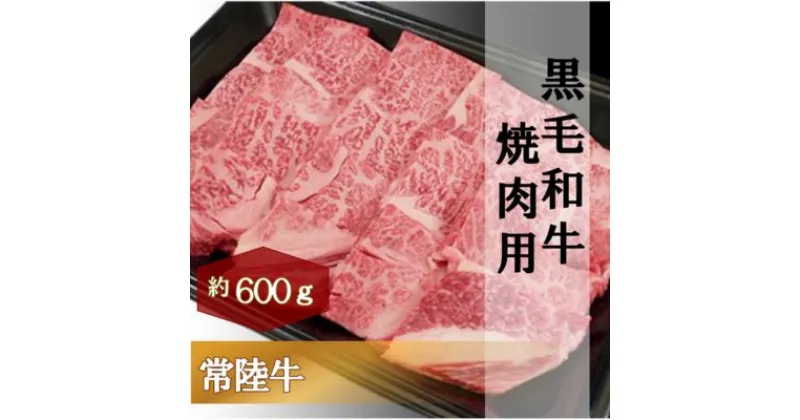 黒毛和牛

焼肉用

約600g

常陸牛